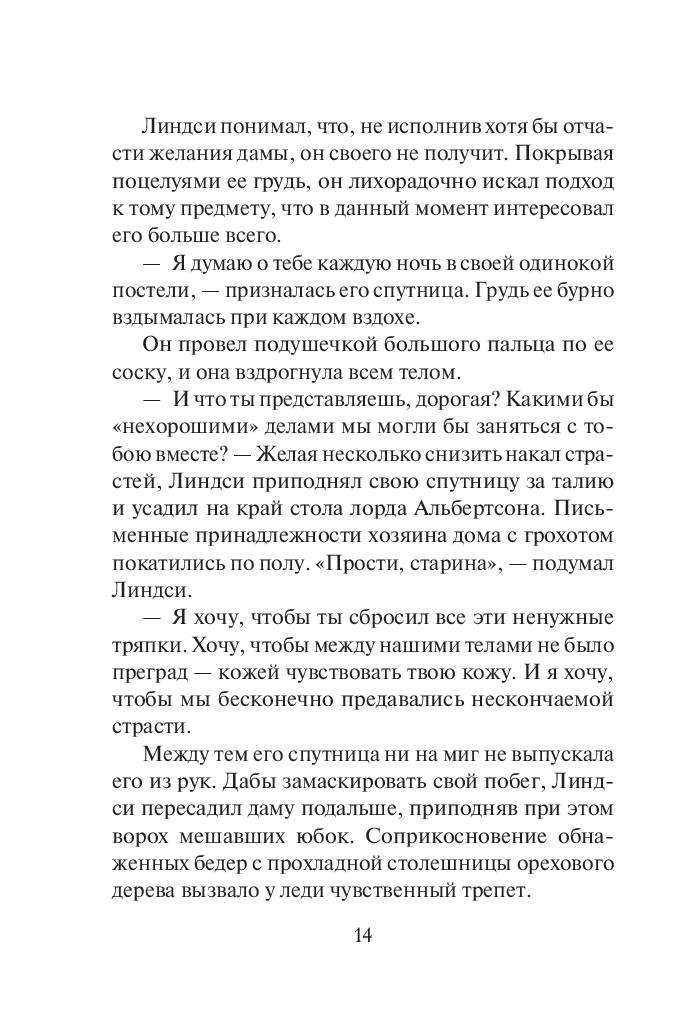 Линдси понимал, что, не исполнив хотя бы отчасти желания дамы, он своего не получит. Покрывая поцелуями ее грудь, он лихорадочно искал подход к тому предмету, что в данный момент интересовал его больше всего.

— Я думаю о тебе каждую ночь в своей одинокой постели, — призналась его спутница. Грудь ее бурно вздымалась при каждом вздохе.

Он провел подушечкой большого пальца по ее соску, и она вздрогнула всем телом.

— И что ты представляешь, дорогая? Какими бы «нехорошими» делами мы могли бы заняться с тобою вместе? — Желая несколько снизить накал страстей, Линдси приподнял свою спутницу за талию и усадил на край стола лорда Альбертсона. Письменные принадлежности хозяина дома с грохотом покатились по полу. «Прости, старина», — подумал Линдси.

— Я хочу, чтобы ты сбросил все эти ненужные тряпки. Хочу, чтобы между нашими телами не было преград — кожей чувствовать твою кожу. И я хочу, чтобы мы бесконечно предавались нескончаемой страсти.

Между тем его спутница ни на миг не выпускала его из рук. Дабы замаскировать свой побег, Линдси пересадил даму подальше, приподняв при этом ворох мешавших юбок. Соприкосновение обнаженных бедер с прохладной столешницы орехового дерева вызвало у леди чувственный трепет.

14